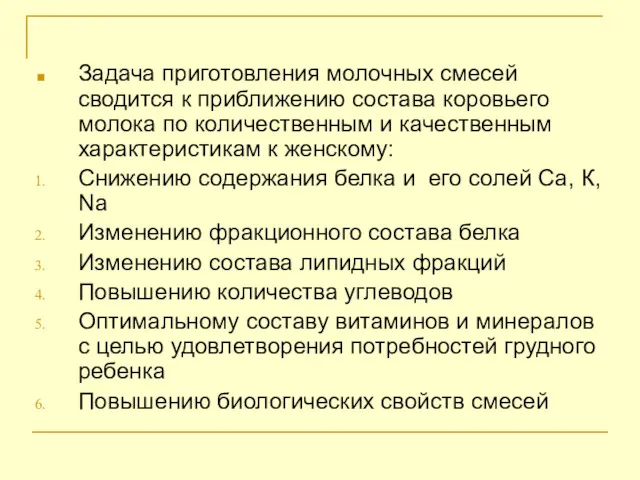 Задача приготовления молочных смесей сводится к приближению состава коровьего молока по количественным и качественным характеристикам к женскому:

1. Снижению содержания белка и его солей Ca, K, Na
2. Изменению фракционного состава белка
3. Изменению состава липидных фракций
4. Повышению количества углеводов
5. Оптимальному составу витаминов и минералов с целью удовлетворения потребностей грудного ребенка
6. Повышению биологических свойств смесей